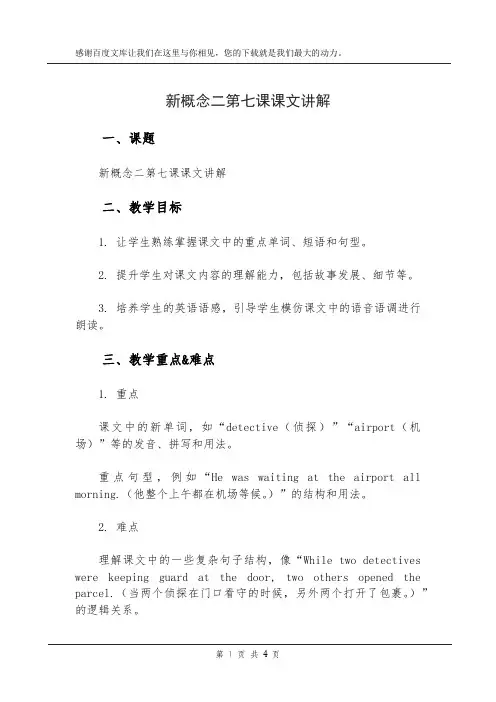 感谢百度文库让我们在这里与你相见，您的下载就是我们最大的动力。

新概念二第七课课文讲解

一、课题

新概念二第七课课文讲解

二、教学目标

1. 让学生熟练掌握课文中的重点单词、短语和句型。

2. 提升学生对课文内容的理解能力，包括故事发展、细节等。

3. 培养学生的英语语感，引导学生模仿课文中的语音语调进行朗读。

三、教学重点&难点

1. 重点

课文中的新单词，如“detective（侦探）”“airport（机场）”等的发音、拼写和用法。

重点句型，例如“He was waiting at the airport all morning.（他整个上午都在机场等候。）”的结构和用法。

2. 难点

理解课文中的一些复杂句子结构，像“While two detectives were keeping guard at the door, two others opened the parcel.（当两个侦探在门口看守的时候，另外两个打开了包裹。）”的逻辑关系。

第 1 页 共 4 页